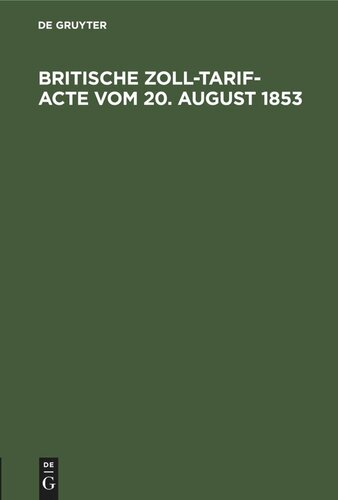 DE GRUYTER

BRITISCHE ZOLL-TARIF-ACTE VOM 20. AUGUST 1853

DE
G